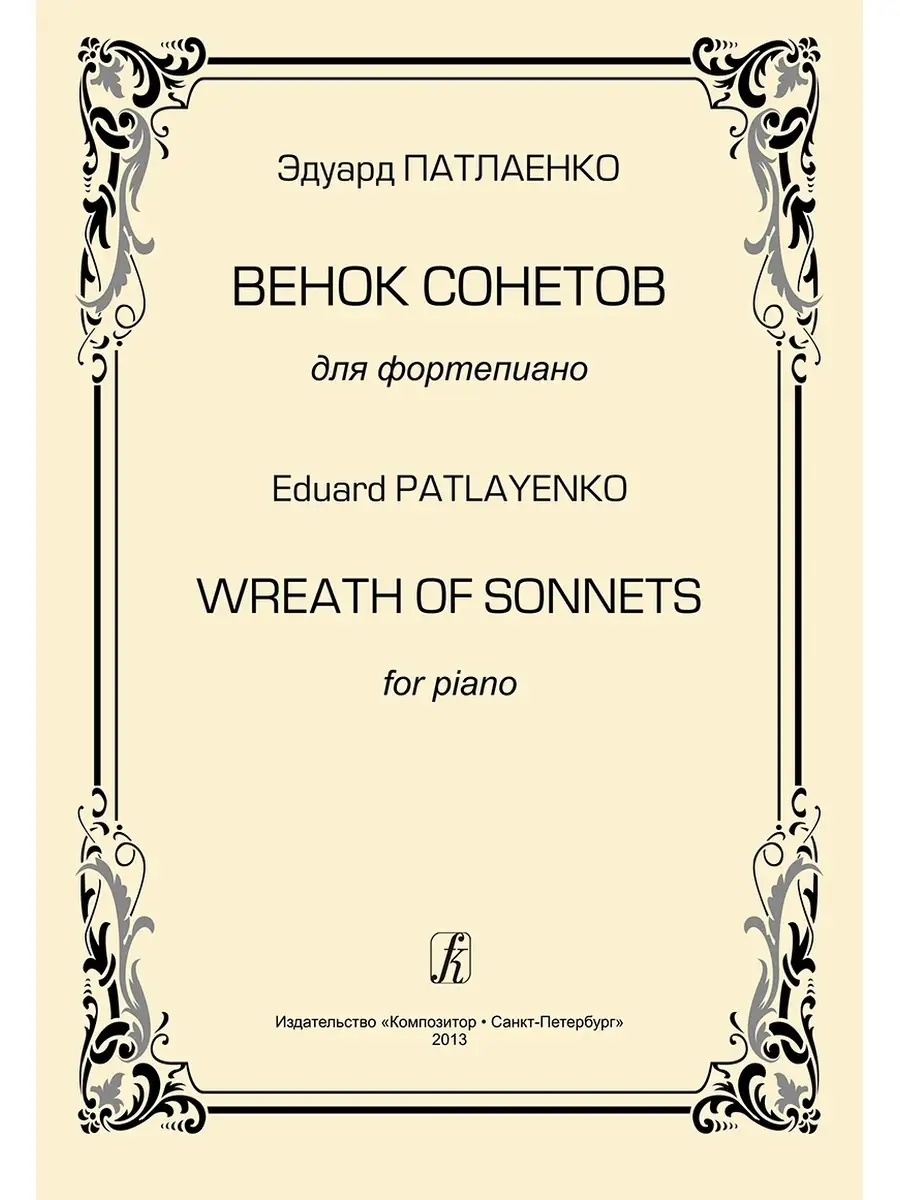 Эдуард ПАТЛАЕНКО

ВЕНОК СОНЕТОВ

для фортепиано

Eduard PATLAYENKO

WREATH OF SONNETS

for piano

Издательство «Композитор • Санкт-Петербург»
2013